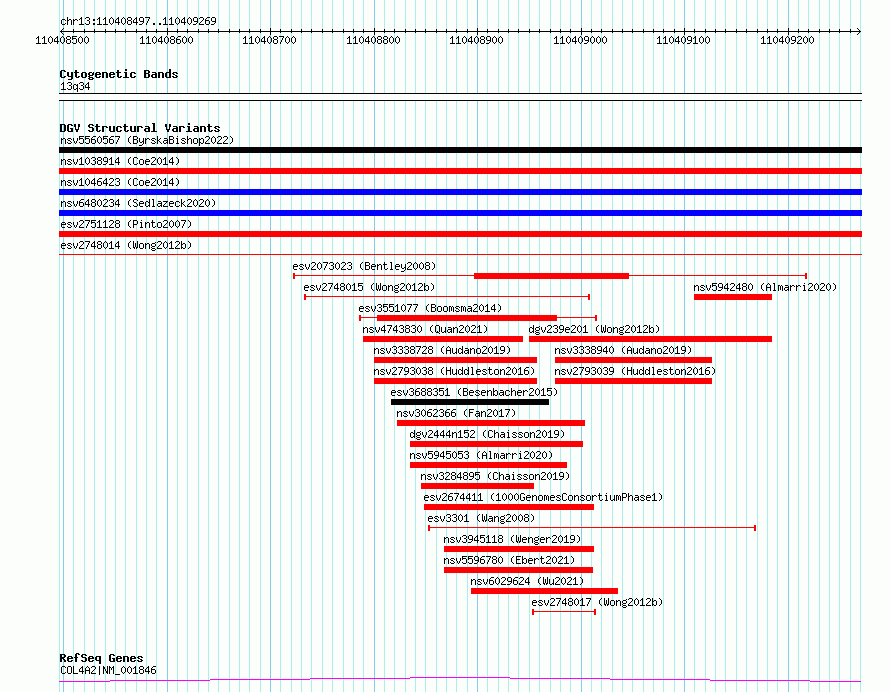 chr13:110408497..110409269

110408500 110408600 110408700 110408800 110408900 110409000 110409100 110409200

Cytogenetic Bands
13q34

DGV Structural Variants
nsv5560567 (ByrskaBishop2022)
nsv1038914 (Coe2014)
nsv1046423 (Coe2014)
nsv6480234 (Sedlazeck2020)
esv2751128 (Pinto2007)
esv2748014 (Wong2012b)
esv2073023 (Bentley2008)
esv2748015 (Wong2012b)
nsv5942480 (Almarri2020)
esv3551077 (Boomsma2014)
nsv4743830 (Quan2021)
dgv239e201 (Wong2012b)
nsv3338728 (Audano2019)
nsv3338940 (Audano2019)
nsv2793038 (Huddleston2016)
nsv2793039 (Huddleston2016)
esv3688351 (Besenbacher2015)
nsv3062366 (Fan2017)
dgv2444n152 (Chaisson2019)
nsv5945053 (Almarri2020)
nsv3284895 (Chaisson2019)
esv2674411 (1000GenomesConsortiumPhase1)
esv3301 (Wang2008)
nsv3945118 (Wenger2019)
nsv5596780 (Ebert2021)
nsv6029624 (Wu2021)
esv2748017 (Wong2012b)

RefSeq Genes
COL4A2|NM_001846